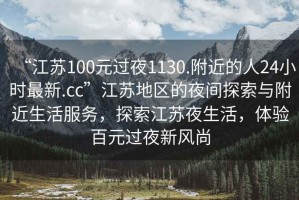 “江苏100元过夜1130.附近的人24小时最新.cc”江苏地区的夜间探索与附近生活服务，探索江苏夜生活，体验百元过夜新风尚